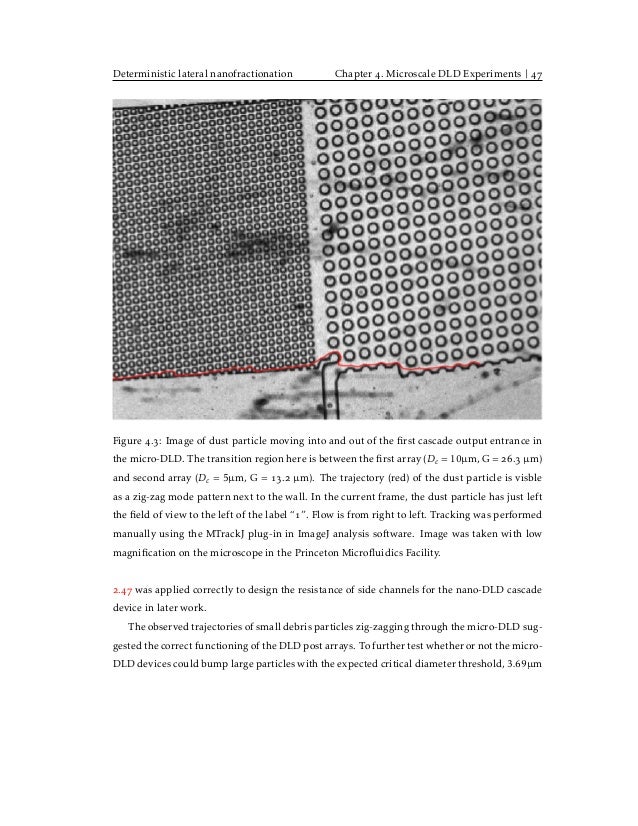 Deterministic lateral nanofractionation Chapter 4. Microscale DLD Experiments | 47

Figure 4.3: Image of dust particle moving into and out of the first cascade output entrance in the micro-DLD. The transition region here is between the first array ($D_c$ = 10μm, G = 26.3 μm) and second array ($D_c$ = 5μm, G = 13.2 μm). The trajectory (red) of the dust particle is visble as a zig-zag mode pattern next to the wall. In the current frame, the dust particle has just left the field of view to the left of the label "1". Flow is from right to left. Tracking was performed manually using the MTrackJ plug-in in ImageJ analysis software. Image was taken with low magnification on the microscope in the Princeton Microfluidics Facility.

2.47 was applied correctly to design the resistance of side channels for the nano-DLD cascade device in later work.

The observed trajectories of small debris particles zig-zagging through the micro-DLD suggested the correct functioning of the DLD post arrays. To further test whether or not the micro-DLD devices could bump large particles with the expected critical diameter threshold, 3.69μm